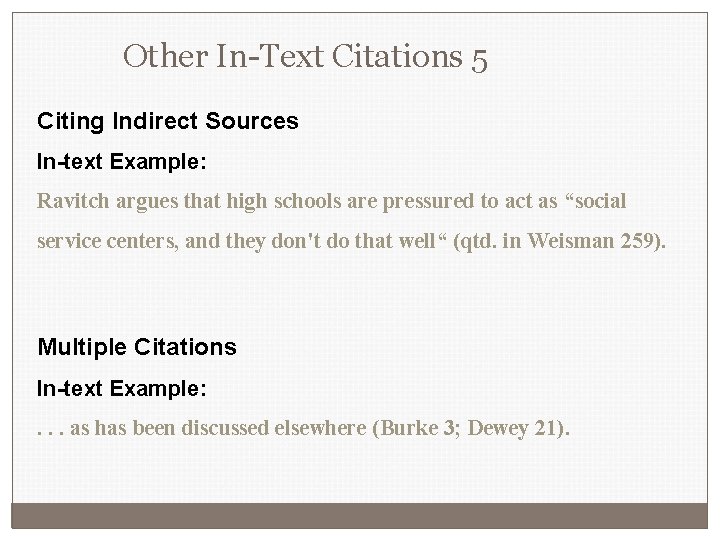 Other In-Text Citations 5

Citing Indirect Sources

In-text Example:

Ravitch argues that high schools are pressured to act as “social service centers, and they don't do that well“ (qtd. in Weisman 259).

Multiple Citations

In-text Example:

. . . as has been discussed elsewhere (Burke 3; Dewey 21).